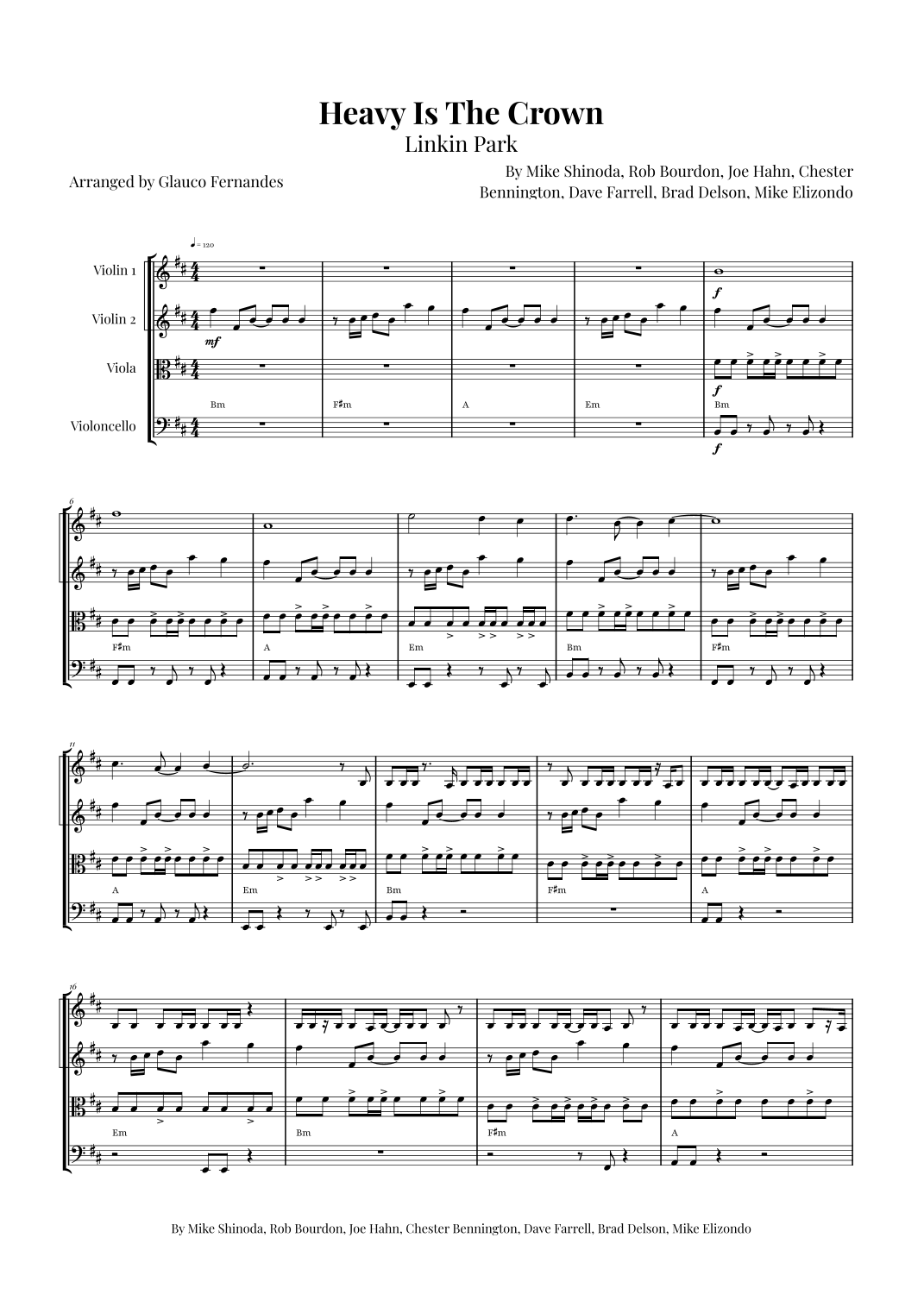 Heavy Is The Crown
Linkin Park

Arranged by Glauco Fernandes

By Mike Shinoda, Rob Bourdon, Joe Hahn, Chester Bennington, Dave Farrell, Brad Delson, Mike Elizondo

♩= 120

Violin 1

Violin 2

Viola

Violoncello

mf

f

f

f

Bm

F♯m

A

Em

Bm

6

F♯m

A

Em

Bm

F♯m

11

A

Em

Bm

F♯m

A

16

Em

Bm

F♯m

A

By Mike Shinoda, Rob Bourdon, Joe Hahn, Chester Bennington, Dave Farrell, Brad Delson, Mike Elizondo